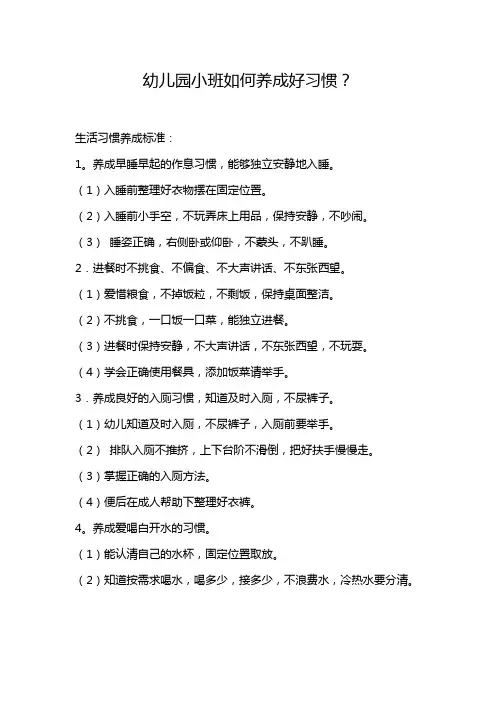 幼儿园小班如何养成好习惯？

生活习惯养成标准：

1。养成早睡早起的作息习惯，能够独立安静地入睡。

（1）入睡前整理好衣物摆在固定位置。

（2）入睡前小手空，不玩弄床上用品，保持安静，不吵闹。

（3） 睡姿正确，右侧卧或仰卧，不蒙头，不趴睡。

2．进餐时不挑食、不偏食、不大声讲话、不东张西望。

（1）爱惜粮食，不掉饭粒，不剩饭，保持桌面整洁。

（2）不挑食，一口饭一口菜，能独立进餐。

（3）进餐时保持安静，不大声讲话，不东张西望，不玩耍。

（4）学会正确使用餐具，添加饭菜请举手。

3．养成良好的入厕习惯，知道及时入厕，不尿裤子。

（1）幼儿知道及时入厕，不尿裤子，入厕前要举手。

（2） 排队入厕不推挤，上下台阶不滑倒，把好扶手慢慢走。

（3）掌握正确的入厕方法。

（4）便后在成人帮助下整理好衣裤。

4。养成爱喝白开水的习惯。

（1）能认清自己的水杯，固定位置取放。

（2）知道按需求喝水，喝多少，接多少，不浪费水，冷热水要分清。